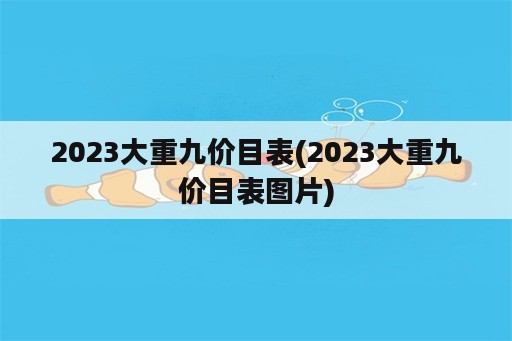 2023大重九价目表(2023大重九价目表图片)